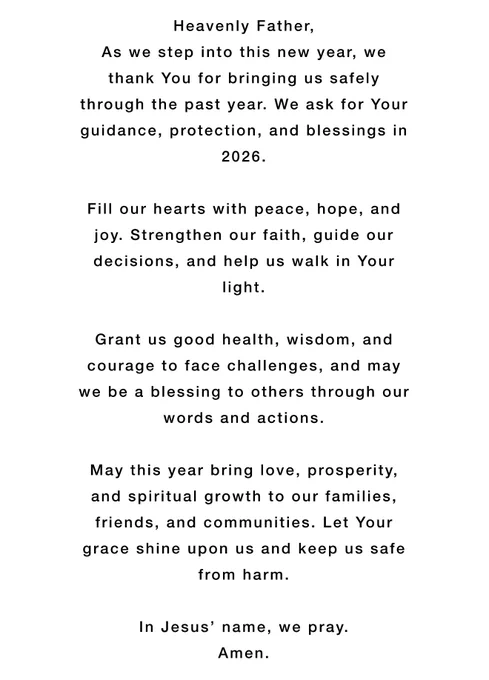 Heavenly Father,
As we step into this new year, we thank You for bringing us safely through the past year. We ask for Your guidance, protection, and blessings in 2026.

Fill our hearts with peace, hope, and joy. Strengthen our faith, guide our decisions, and help us walk in Your light.

Grant us good health, wisdom, and courage to face challenges, and may we be a blessing to others through our words and actions.

May this year bring love, prosperity, and spiritual growth to our families, friends, and communities. Let Your grace shine upon us and keep us safe from harm.

In Jesus' name, we pray.
Amen.